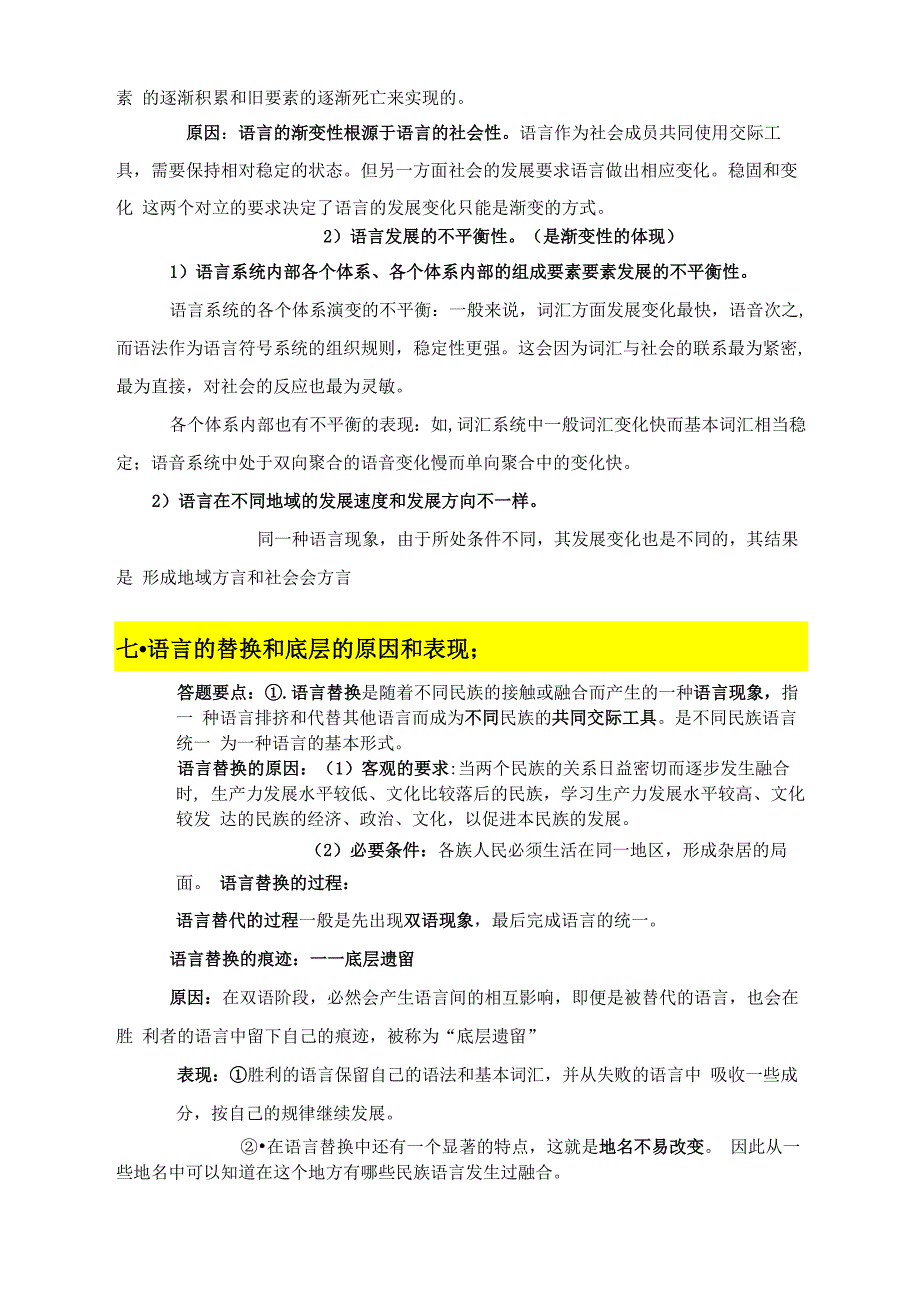 素 的逐渐积累和旧要素的逐渐死亡来实现的。

原因：语言的渐变性根源于语言的社会性。语言作为社会成员共同使用交际工具，需要保持相对稳定的状态。但另一方面社会的发展要求语言做出相应变化。稳固和变化 这两个对立的要求决定了语言的发展变化只能是渐变的方式。

2）语言发展的不平衡性。（是渐变性的体现）

1）语言系统内部各个体系、各个体系内部的组成要素要素发展的不平衡性。

语言系统的各个体系演变的不平衡：一般来说，词汇方面发展变化最快，语音次之,而语法作为语言符号系统的组织规则，稳定性更强。这会因为词汇与社会的联系最为紧密,最为直接，对社会的反应也最为灵敏。

各个体系内部也有不平衡的表现：如,词汇系统中一般词汇变化快而基本词汇相当稳定；语音系统中处于双向聚合的语音变化慢而单向聚合中的变化快。

2）语言在不同地域的发展速度和发展方向不一样。

同一种语言现象，由于所处条件不同，其发展变化也是不同的，其结果是 形成地域方言和社会会方言

七•语言的替换和底层的原因和表现；

答题要点：①.语言替换是随着不同民族的接触或融合而产生的一种语言现象，指一 种语言排挤和代替其他语言而成为不同民族的共同交际工具。是不同民族语言统一 为一种语言的基本形式。

语言替换的原因：（1）客观的要求:当两个民族的关系日益密切而逐步发生融合时，生产力发展水平较低、文化比较落后的民族，学习生产力发展水平较高、文化较发 达的民族的经济、政治、文化，以促进本民族的发展。

（2）必要条件：各族人民必须生活在同一地区，形成杂居的局面。 语言替换的过程：

语言替代的过程一般是先出现双语现象，最后完成语言的统一。

语言替换的痕迹：一一底层遗留

原因：在双语阶段，必然会产生语言间的相互影响，即便是被替代的语言，也会在胜 利者的语言中留下自己的痕迹，被称为“底层遗留”

表现：①胜利的语言保留自己的语法和基本词汇，并从失败的语言中 吸收一些成分，按自己的规律继续发展。

②•在语言替换中还有一个显著的特点，这就是地名不易改变。 因此从一些地名中可以知道在这个地方有哪些民族语言发生过融合。